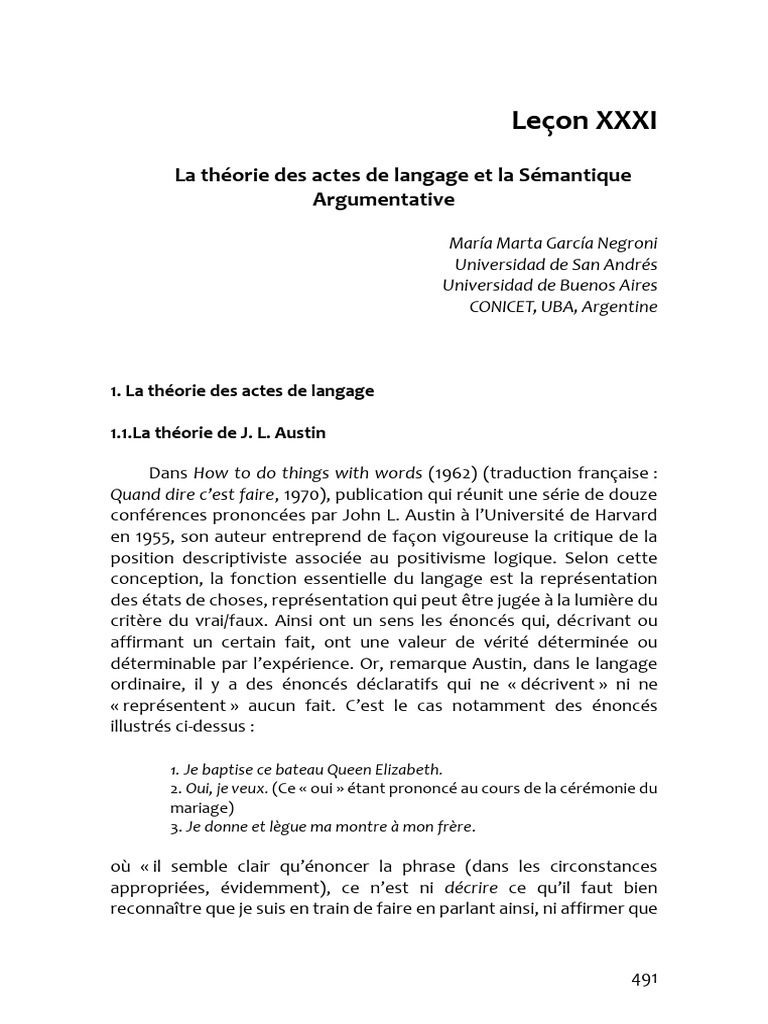 Leçon XXXI

La théorie des actes de langage et la Sémantique Argumentative

María Marta García Negroni
Universidad de San Andrés
Universidad de Buenos Aires
CONICET, UBA, Argentine

1. La théorie des actes de langage

1.1.La théorie de J. L. Austin

Dans How to do things with words (1962) (traduction française : Quand dire c'est faire, 1970), publication qui réunit une série de douze conférences prononcées par John L. Austin à l'Université de Harvard en 1955, son auteur entreprend de façon vigoureuse la critique de la position descriptiviste associée au positivisme logique. Selon cette conception, la fonction essentielle du langage est la représentation des états de choses, représentation qui peut être jugée à la lumière du critère du vrai/faux. Ainsi ont un sens les énoncés qui, décrivant ou affirmant un certain fait, ont une valeur de vérité déterminée ou déterminable par l'expérience. Or, remarque Austin, dans le langage ordinaire, il y a des énoncés déclaratifs qui ne « décrivent » ni ne « représentent » aucun fait. C'est le cas notamment des énoncés illustrés ci-dessus :

1. Je baptise ce bateau Queen Elizabeth.
2. Oui, je veux. (Ce « oui » étant prononcé au cours de la cérémonie du mariage)
3. Je donne et lègue ma montre à mon frère.

où « il semble clair qu'énoncer la phrase (dans les circonstances appropriées, évidemment), ce n'est ni décrire ce qu'il faut bien reconnaître que je suis en train de faire en parlant ainsi, ni affirmer que

491